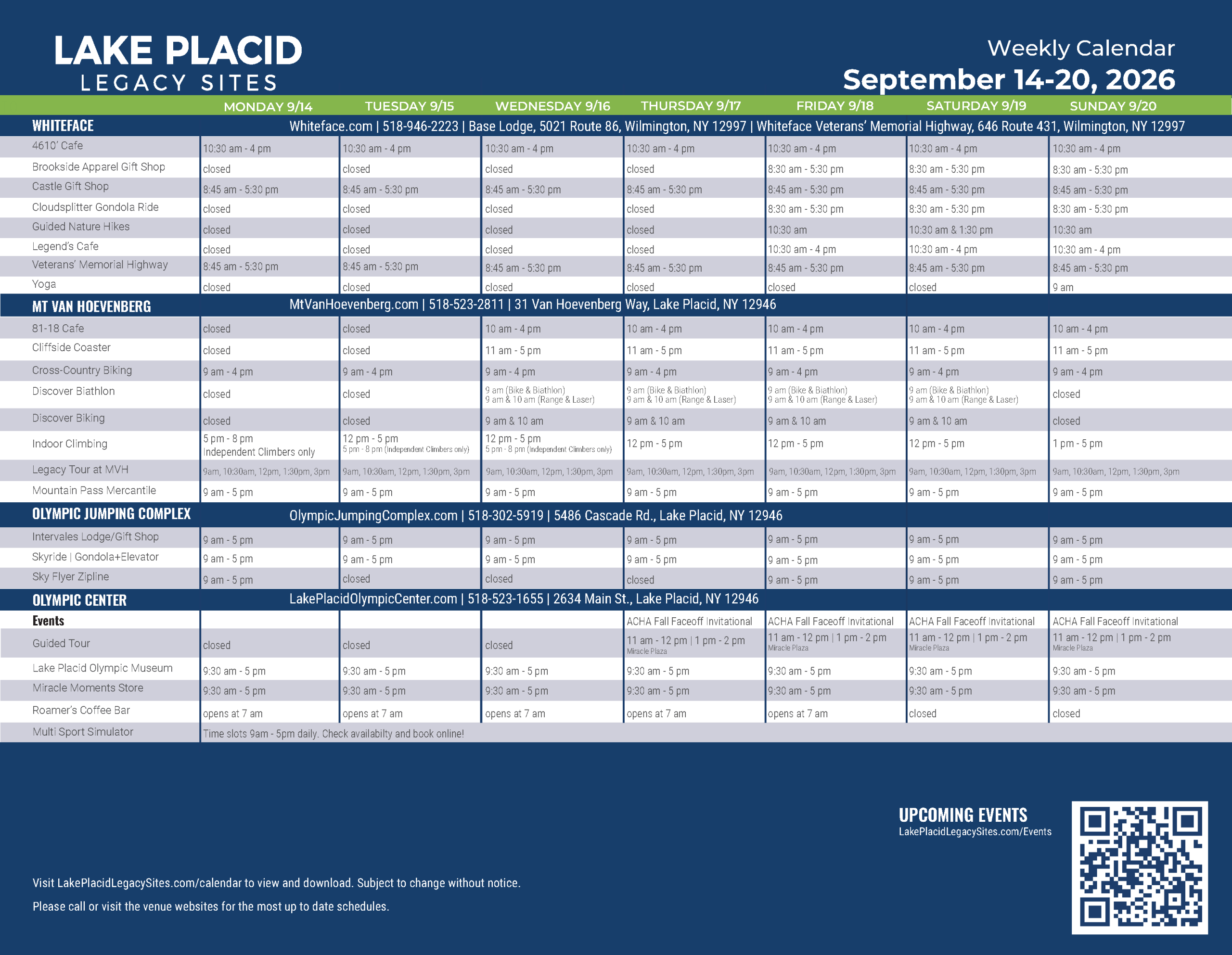 LAKE PLACID
LEGACY SITES

Weekly Calendar
September 14-20, 2026

|  | MONDAY 9/14 | TUESDAY 9/15 | WEDNESDAY 9/16 | THURSDAY 9/17 | FRIDAY 9/18 | SATURDAY 9/19 | SUNDAY 9/20 |
|---|---|---|---|---|---|---|---|
| WHITEFACE | Whiteface.com \| 518-946-2223 \| Base Lodge, 5021 Route 86, Wilmington, NY 12997 \| Whiteface Veterans' Memorial Highway, 646 Route 431, Wilmington, NY 12997 |  |  |  |  |  |  |
| 4610' Cafe | 10:30 am - 4 pm | 10:30 am - 4 pm | 10:30 am - 4 pm | 10:30 am - 4 pm | 10:30 am - 4 pm | 10:30 am - 4 pm | 10:30 am - 4 pm |
| Brookside Apparel Gift Shop | closed | closed | closed | closed | 8:30 am - 5:30 pm | 8:30 am - 5:30 pm | 8:30 am - 5:30 pm |
| Castle Gift Shop | 8:45 am - 5:30 pm | 8:45 am - 5:30 pm | 8:45 am - 5:30 pm | 8:45 am - 5:30 pm | 8:45 am - 5:30 pm | 8:45 am - 5:30 pm | 8:45 am - 5:30 pm |
| Cloudsplitter Gondola Ride | closed | closed | closed | closed | 8:30 am - 5:30 pm | 8:30 am - 5:30 pm | 8:30 am - 5:30 pm |
| Guided Nature Hikes | closed | closed | closed | closed | 10:30 am | 10:30 am & 1:30 pm | 10:30 am |
| Legend's Cafe | closed | closed | closed | closed | 10:30 am - 4 pm | 10:30 am - 4 pm | 10:30 am - 4 pm |
| Veterans' Memorial Highway | 8:45 am - 5:30 pm | 8:45 am - 5:30 pm | 8:45 am - 5:30 pm | 8:45 am - 5:30 pm | 8:45 am - 5:30 pm | 8:45 am - 5:30 pm | 8:45 am - 5:30 pm |
| Yoga | closed | closed | closed | closed | closed | closed | 9 am |
| MT VAN HOEVENBERG | MtVanHoevenberg.com \| 518-523-2811 \| 31 Van Hoevenberg Way, Lake Placid, NY 12946 |  |  |  |  |  |  |
| 81-18 Cafe | closed | closed | 10 am - 4 pm | 10 am - 4 pm | 10 am - 4 pm | 10 am - 4 pm | 10 am - 4 pm |
| Cliffside Coaster | closed | closed | 11 am - 5 pm | 11 am - 5 pm | 11 am - 5 pm | 11 am - 5 pm | 11 am - 5 pm |
| Cross-Country Biking | 9 am - 4 pm | 9 am - 4 pm | 9 am - 4 pm | 9 am - 4 pm | 9 am - 4 pm | 9 am - 4 pm | 9 am - 4 pm |
| Discover Biathlon | closed | closed | 9 am (Bike & Biathlon) 9 am & 10 am (Range & Laser) | 9 am (Bike & Biathlon) 9 am & 10 am (Range & Laser) | 9 am (Bike & Biathlon) 9 am & 10 am (Range & Laser) | 9 am (Bike & Biathlon) 9 am & 10 am (Range & Laser) | closed |
| Discover Biking | closed | closed | 9 am & 10 am | 9 am & 10 am | 9 am & 10 am | 9 am & 10 am | closed |
| Indoor Climbing | 5 pm - 8 pm Independent Climbers only | 12 pm - 5 pm 5 pm - 8 pm (Independent Climbers only) | 12 pm - 5 pm 5 pm - 8 pm (Independent Climbers only) | 12 pm - 5 pm | 12 pm - 5 pm | 12 pm - 5 pm | 1 pm - 5 pm |
| Legacy Tour at MVH | 9am, 10:30am, 12pm, 1:30pm, 3pm | 9am, 10:30am, 12pm, 1:30pm, 3pm | 9am, 10:30am, 12pm, 1:30pm, 3pm | 9am, 10:30am, 12pm, 1:30pm, 3pm | 9am, 10:30am, 12pm, 1:30pm, 3pm | 9am, 10:30am, 12pm, 1:30pm, 3pm | 9am, 10:30am, 12pm, 1:30pm, 3pm |
| Mountain Pass Mercantile | 9 am - 5 pm | 9 am - 5 pm | 9 am - 5 pm | 9 am - 5 pm | 9 am - 5 pm | 9 am - 5 pm | 9 am - 5 pm |
| OLYMPIC JUMPING COMPLEX | OlympicJumpingComplex.com \| 518-302-5919 \| 5486 Cascade Rd., Lake Placid, NY 12946 |  |  |  |  |  |  |
| Intervales Lodge/Gift Shop | 9 am - 5 pm | 9 am - 5 pm | 9 am - 5 pm | 9 am - 5 pm | 9 am - 5 pm | 9 am - 5 pm | 9 am - 5 pm |
| Skyride \| Gondola+Elevator | 9 am - 5 pm | 9 am - 5 pm | 9 am - 5 pm | 9 am - 5 pm | 9 am - 5 pm | 9 am - 5 pm | 9 am - 5 pm |
| Sky Flyer Zipline | 9 am - 5 pm | closed | closed | closed | 9 am - 5 pm | 9 am - 5 pm | 9 am - 5 pm |
| OLYMPIC CENTER | LakePlacidOlympicCenter.com \| 518-523-1655 \| 2634 Main St., Lake Placid, NY 12946 |  |  |  |  |  |  |
| Events |  |  |  | ACHA Fall Faceoff Invitational | ACHA Fall Faceoff Invitational | ACHA Fall Faceoff Invitational | ACHA Fall Faceoff Invitational |
| Guided Tour | closed | closed | closed | 11 am - 12 pm \| 1 pm - 2 pm Miracle Plaza | 11 am - 12 pm \| 1 pm - 2 pm Miracle Plaza | 11 am - 12 pm \| 1 pm - 2 pm Miracle Plaza | 11 am - 12 pm \| 1 pm - 2 pm Miracle Plaza |
| Lake Placid Olympic Museum | 9:30 am - 5 pm | 9:30 am - 5 pm | 9:30 am - 5 pm | 9:30 am - 5 pm | 9:30 am - 5 pm | 9:30 am - 5 pm | 9:30 am - 5 pm |
| Miracle Moments Store | 9:30 am - 5 pm | 9:30 am - 5 pm | 9:30 am - 5 pm | 9:30 am - 5 pm | 9:30 am - 5 pm | 9:30 am - 5 pm | 9:30 am - 5 pm |
| Roamer's Coffee Bar | opens at 7 am | opens at 7 am | opens at 7 am | opens at 7 am | opens at 7 am | closed | closed |
| Multi Sport Simulator | Time slots 9am - 5pm daily. Check availabilty and book online! |  |  |  |  |  |  |

UPCOMING EVENTS
LakePlacidLegacySites.com/Events

Visit LakePlacidLegacySites.com/calendar to view and download. Subject to change without notice.

Please call or visit the venue websites for the most up to date schedules.